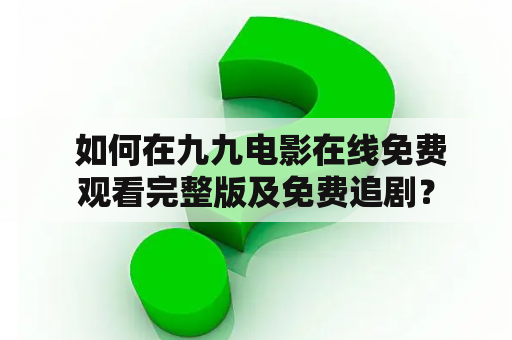 如何在九九电影在线免费观看完整版及免费追剧？